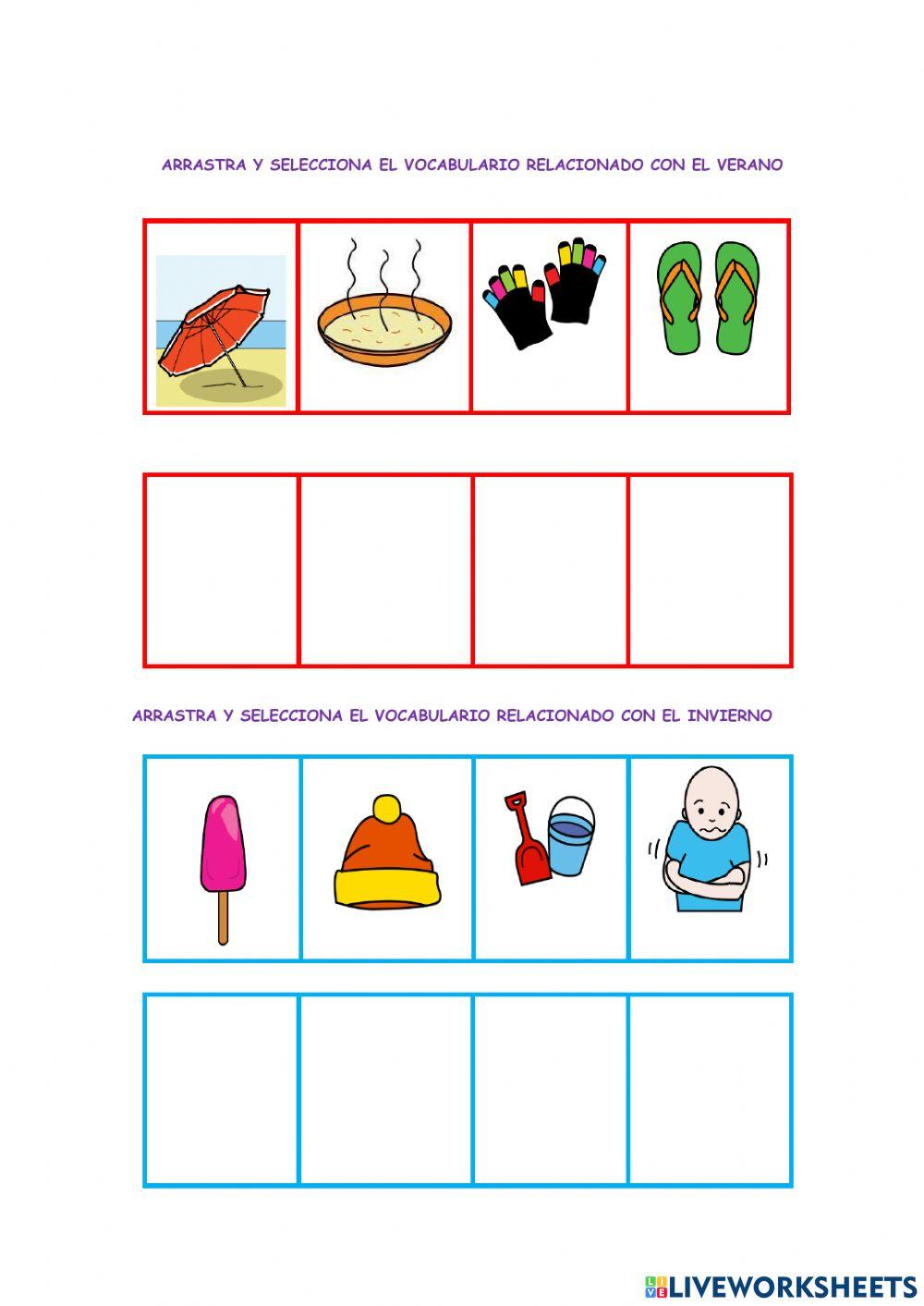 ARRASTRA Y SELECCIONA EL VOCABULARIO RELACIONADO CON EL VERANO

ARRASTRA Y SELECCIONA EL VOCABULARIO RELACIONADO CON EL INVIERNO

LIVEWORKSHEETS